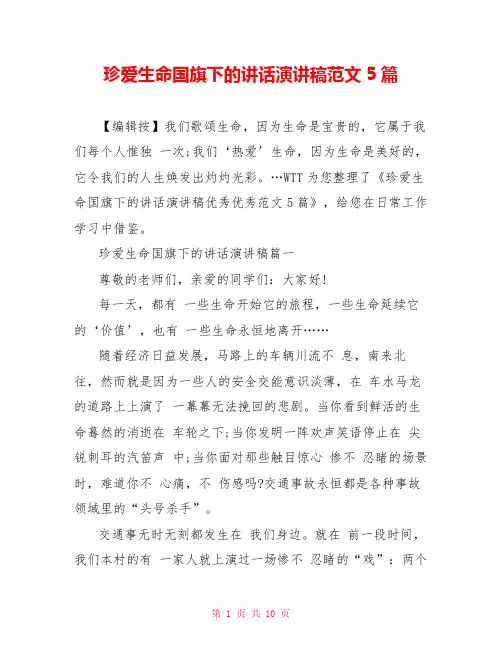 珍爱生命国旗下的讲话演讲稿范文 5 篇

【编辑按】我们歌颂生命，因为生命是宝贵的，它属于我们每个人惟独 一次;我们‘热爱’生命，因为生命是美好的，它令我们的人生焕发出灼灼光彩。…WTT 为您整理了《珍爱生命国旗下的讲话演讲稿优秀优秀范文 5 篇》，给您在日常工作学习中借鉴。

珍爱生命国旗下的讲话演讲稿篇一

尊敬的老师们，亲爱的同学们：大家好!

每一天，都有 一些生命开始它的旅程，一些生命延续它的‘价值’，也有 一些生命永恒地离开……

随着经济日益发展，马路上的车辆川流不 息，南来北往，然而就是因为一些人的安全交能意识淡薄，在 车水马龙的道路上上演了 一幕幕无法挽回的悲剧。当你看到鲜活的生命蓦然的消逝在 车轮之下;当你发明一阵欢声笑语停止在 尖锐刺耳的汽笛声 中;当你面对那些触目惊心 惨不 忍睹的场景时，难道你不 心痛，不 伤感吗?交通事故永恒都是各种事故领域里的“头号杀手”。

交通事无时无刻都发生在 我们身边。就在 前一段时间，我们本村的有 一家人就上演过一场惨不 忍睹的“戏”：两个

第 1 页 共 10 页